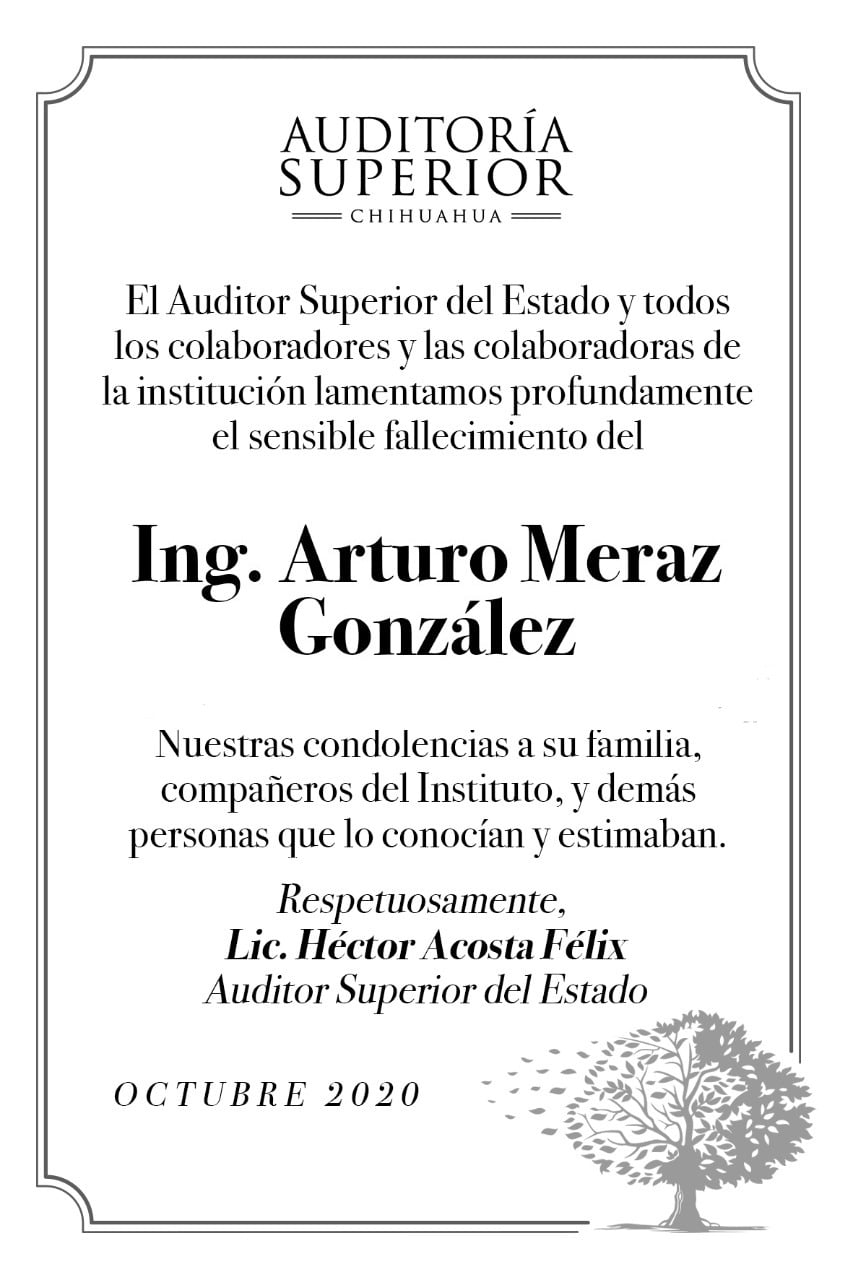 AUDITORÍA SUPERIOR
CHIHUAHUA

El Auditor Superior del Estado y todos los colaboradores y las colaboradoras de la institución lamentamos profundamente el sensible fallecimiento del

Ing. Arturo Meraz González

Nuestras condolencias a su familia, compañeros del Instituto, y demás personas que lo conocían y estimaban.

Respetuosamente,
Lic. Héctor Acosta Félix
Auditor Superior del Estado

OCTUBRE 2020